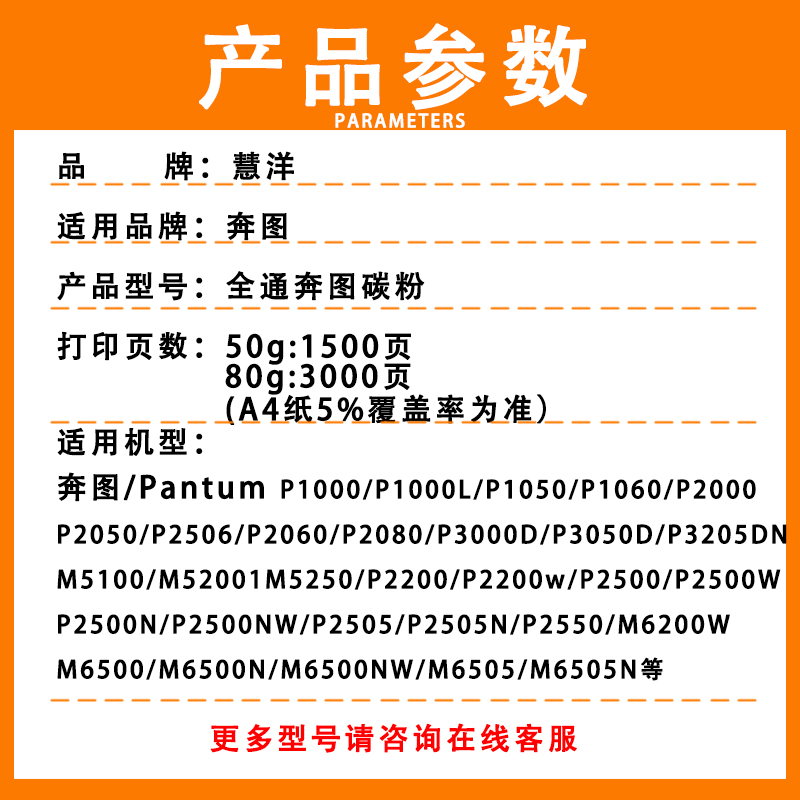 产品参数
PARAMETERS

品　　牌：慧洋

适用品牌：奔图

产品型号：全通奔图碳粉

打印页数：50g:1500页
80g:3000页
(A4纸5%覆盖率为准）

适用机型：

奔图/Pantum P1000/P1000L/P1050/P1060/P2000
P2050/P2506/P2060/P2080/P3000D/P3050D/P3205DN
M5100/M52001M5250/P2200/P2200w/P2500/P2500W
P2500N/P2500NW/P2505/P2505N/P2550/M6200W
M6500/M6500N/M6500NW/M6505/M6505N等

更多型号请咨询在线客服